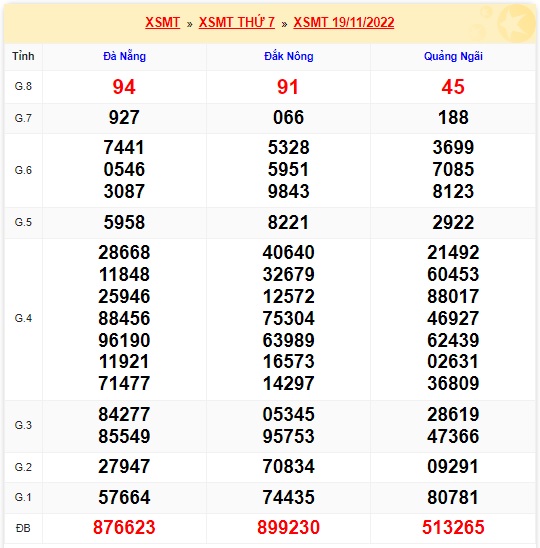 XSMT » XSMT THỨ 7 » XSMT 19/11/2022

| Tỉnh | Đà Nẵng | Đắk Nông | Quảng Ngãi |
|---|---|---|---|
| G.8 | 94 | 91 | 45 |
| G.7 | 927 | 066 | 188 |
| G.6 | 7441 0546 3087 | 5328 5951 9843 | 3699 7085 8123 |
| G.5 | 5958 | 8221 | 2922 |
| G.4 | 28668 11848 25946 88456 96190 11921 71477 | 40640 32679 12572 75304 63989 16573 14297 | 21492 60453 88017 46927 62439 02631 36809 |
| G.3 | 84277 85549 | 05345 95753 | 28619 47366 |
| G.2 | 27947 | 70834 | 09291 |
| G.1 | 57664 | 74435 | 80781 |
| ĐB | 876623 | 899230 | 513265 |